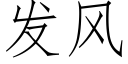 发风